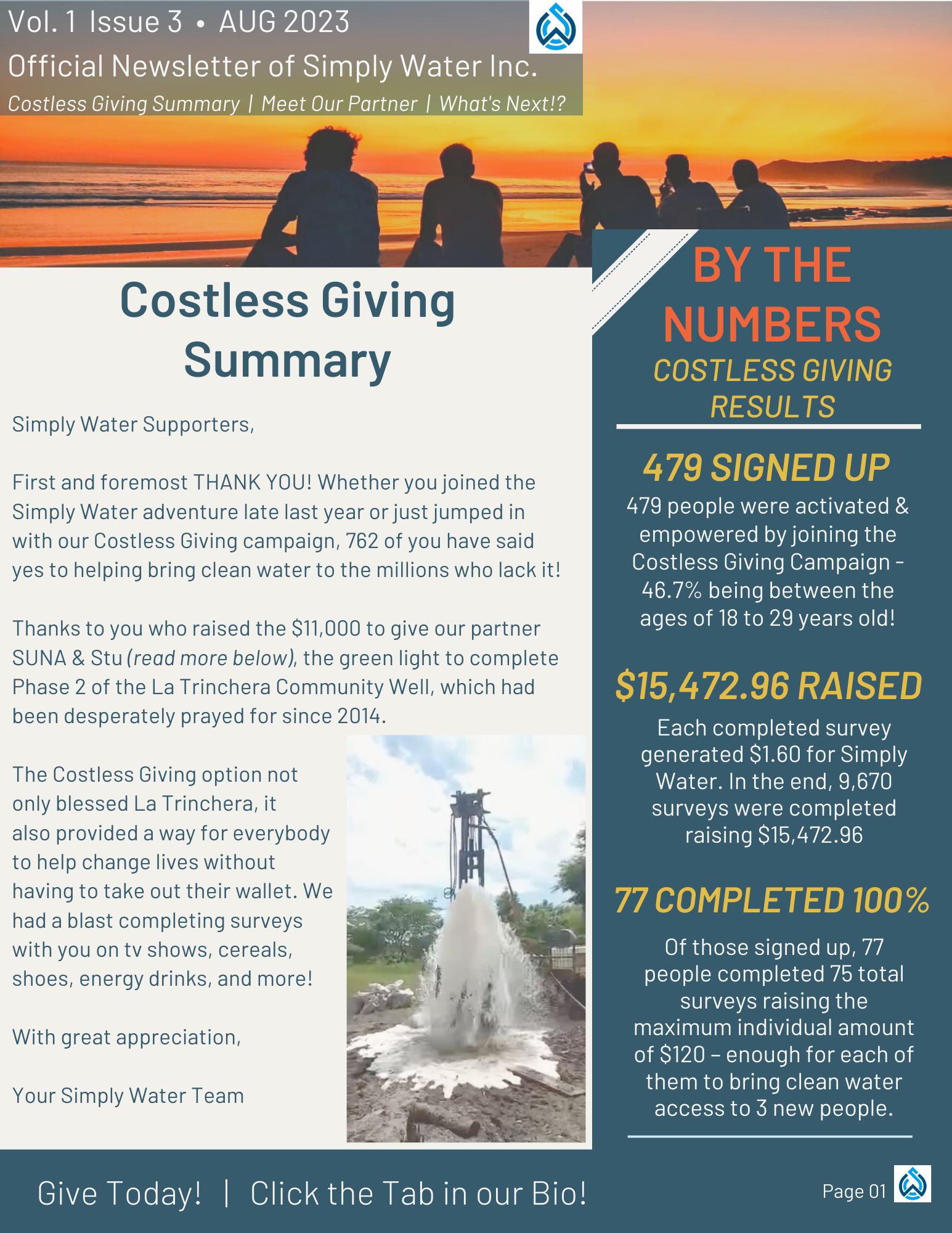 Vol. 1 Issue 3 • AUG 2023
Official Newsletter of Simply Water Inc.
Costless Giving Summary | Meet Our Partner | What's Next!?

Costless Giving Summary

Simply Water Supporters,

First and foremost THANK YOU! Whether you joined the Simply Water adventure late last year or just jumped in with our Costless Giving campaign, 762 of you have said yes to helping bring clean water to the millions who lack it!

Thanks to you who raised the $11,000 to give our partner SUNA & Stu (read more below), the green light to complete Phase 2 of the La Trinchera Community Well, which had been desperately prayed for since 2014.

The Costless Giving option not only blessed La Trinchera, it also provided a way for everybody to help change lives without having to take out their wallet. We had a blast completing surveys with you on tv shows, cereals, shoes, energy drinks, and more!

With great appreciation,

Your Simply Water Team

BY THE NUMBERS
COSTLESS GIVING RESULTS

479 SIGNED UP
479 people were activated & empowered by joining the Costless Giving Campaign - 46.7% being between the ages of 18 to 29 years old!

$15,472.96 RAISED
Each completed survey generated $1.60 for Simply Water. In the end, 9,670 surveys were completed raising $15,472.96

77 COMPLETED 100%
Of those signed up, 77 people completed 75 total surveys raising the maximum individual amount of $120 – enough for each of them to bring clean water access to 3 new people.

Give Today! | Click the Tab in our Bio!

Page 01